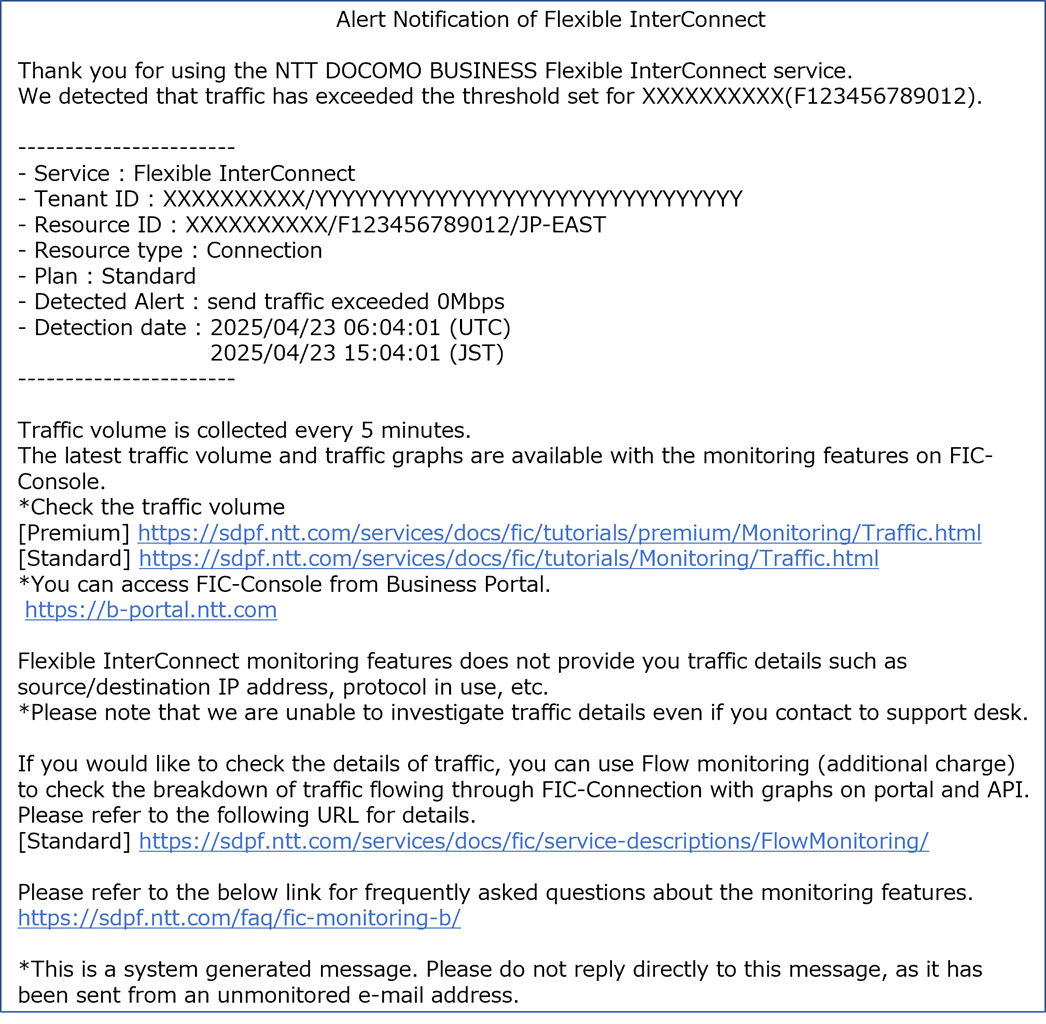 Alert Notification of Flexible InterConnect

Thank you for using the NTT DOCOMO BUSINESS Flexible InterConnect service.
We detected that traffic has exceeded the threshold set for XXXXXXXXXX(F123456789012).

-----------------------
- Service : Flexible InterConnect
- Tenant ID : XXXXXXXXXX/YYYYYYYYYYYYYYYYYYYYYYYYYYYYYYYY
- Resource ID : XXXXXXXXXX/F123456789012/JP-EAST
- Resource type : Connection
- Plan : Standard
- Detected Alert : send traffic exceeded 0Mbps
- Detection date : 2025/04/23 06:04:01 (UTC)
2025/04/23 15:04:01 (JST)
-----------------------

Traffic volume is collected every 5 minutes.
The latest traffic volume and traffic graphs are available with the monitoring features on FIC-Console.
*Check the traffic volume
[Premium] https://sdpf.ntt.com/services/docs/fic/tutorials/premium/Monitoring/Traffic.html
[Standard] https://sdpf.ntt.com/services/docs/fic/tutorials/Monitoring/Traffic.html
*You can access FIC-Console from Business Portal.
https://b-portal.ntt.com

Flexible InterConnect monitoring features does not provide you traffic details such as source/destination IP address, protocol in use, etc.
*Please note that we are unable to investigate traffic details even if you contact to support desk.

If you would like to check the details of traffic, you can use Flow monitoring (additional charge) to check the breakdown of traffic flowing through FIC-Connection with graphs on portal and API.
Please refer to the following URL for details.
[Standard] https://sdpf.ntt.com/services/docs/fic/service-descriptions/FlowMonitoring/

Please refer to the below link for frequently asked questions about the monitoring features.
https://sdpf.ntt.com/faq/fic-monitoring-b/

*This is a system generated message. Please do not reply directly to this message, as it has been sent from an unmonitored e-mail address.